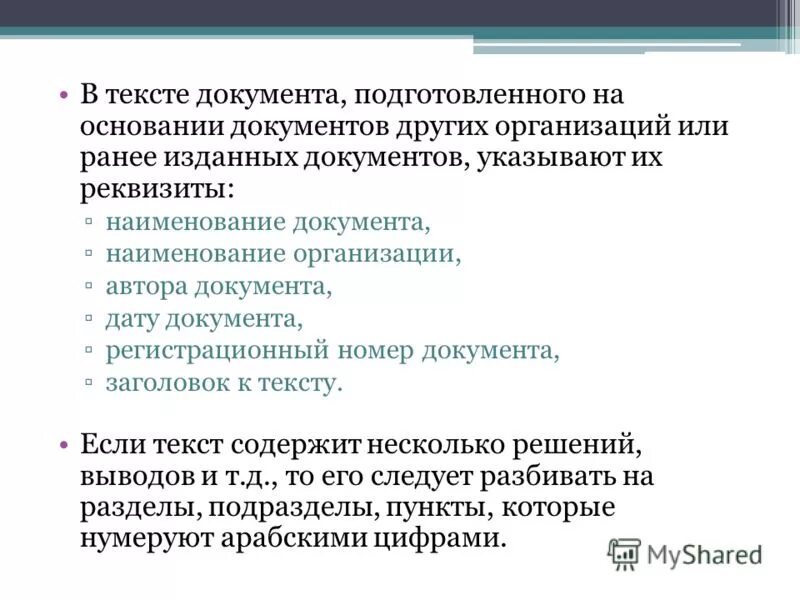 • В тексте документа, подготовленного на основании документов других организаций или ранее изданных документов, указывают их реквизиты:
▫ наименование документа,
▫ наименование организации,
▫ автора документа,
▫ дату документа,
▫ регистрационный номер документа,
▫ заголовок к тексту.

• Если текст содержит несколько решений, выводов и т.д., то его следует разбивать на разделы, подразделы, пункты, которые нумеруют арабскими цифрами.

MyShared